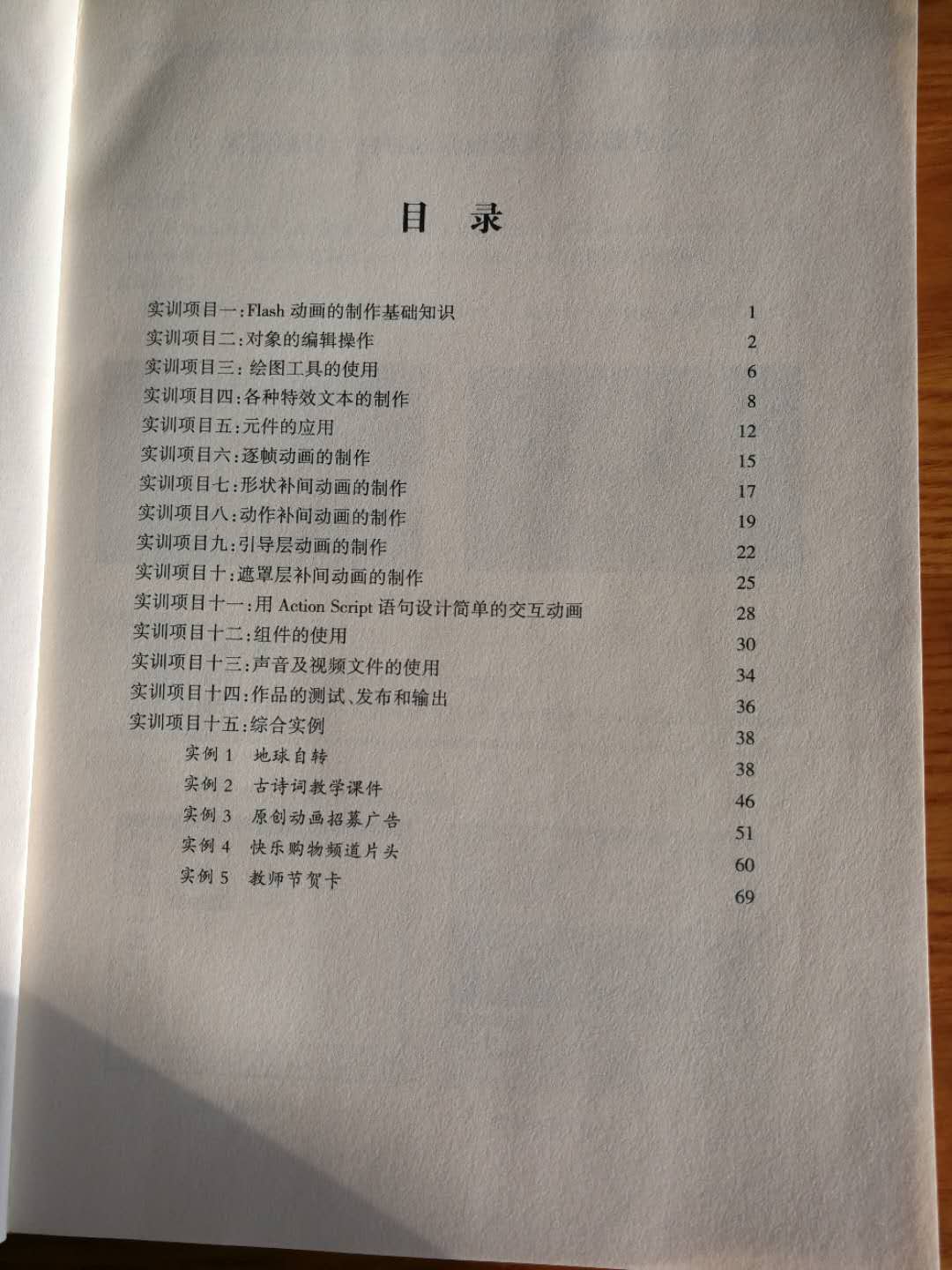 目 录

实训项目一:Flash 动画的制作基础知识 1
实训项目二:对象的编辑操作 2
实训项目三:绘图工具的使用 6
实训项目四:各种特效文本的制作 8
实训项目五:元件的应用 12
实训项目六:逐帧动画的制作 15
实训项目七:形状补间动画的制作 17
实训项目八:动作补间动画的制作 19
实训项目九:引导层动画的制作 22
实训项目十:遮罩层补间动画的制作 25
实训项目十一:用 Action Script 语句设计简单的交互动画 28
实训项目十二:组件的使用 30
实训项目十三:声音及视频文件的使用 34
实训项目十四:作品的测试、发布和输出 36
实训项目十五:综合实例 38
实例 1 地球自转 38
实例 2 古诗词教学课件 46
实例 3 原创动画招募广告 51
实例 4 快乐购物频道片头 60
实例 5 教师节贺卡 69